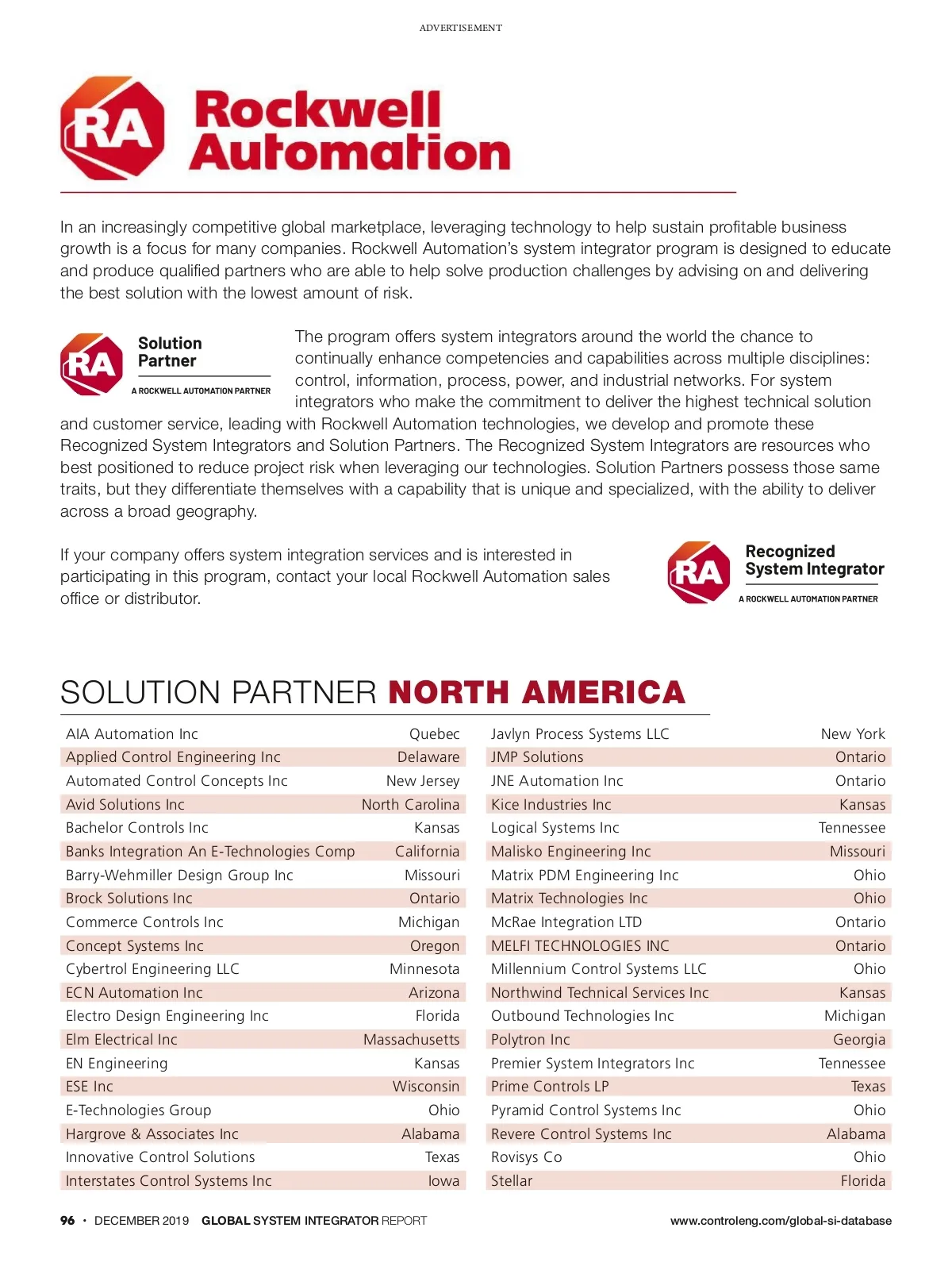 ADVERTISEMENT

RA Rockwell Automation

In an increasingly competitive global marketplace, leveraging technology to help sustain profitable business growth is a focus for many companies. Rockwell Automation's system integrator program is designed to educate and produce qualified partners who are able to help solve production challenges by advising on and delivering the best solution with the lowest amount of risk.

RA Solution Partner
A ROCKWELL AUTOMATION PARTNER

The program offers system integrators around the world the chance to continually enhance competencies and capabilities across multiple disciplines: control, information, process, power, and industrial networks. For system integrators who make the commitment to deliver the highest technical solution and customer service, leading with Rockwell Automation technologies, we develop and promote these Recognized System Integrators and Solution Partners. The Recognized System Integrators are resources who best positioned to reduce project risk when leveraging our technologies. Solution Partners possess those same traits, but they differentiate themselves with a capability that is unique and specialized, with the ability to deliver across a broad geography.

If your company offers system integration services and is interested in participating in this program, contact your local Rockwell Automation sales office or distributor.

RA Recognized System Integrator
A ROCKWELL AUTOMATION PARTNER

SOLUTION PARTNER NORTH AMERICA

| | |
|---|---|
| AIA Automation Inc | Quebec |
| Applied Control Engineering Inc | Delaware |
| Automated Control Concepts Inc | New Jersey |
| Avid Solutions Inc | North Carolina |
| Bachelor Controls Inc | Kansas |
| Banks Integration An E-Technologies Comp | California |
| Barry-Wehmiller Design Group Inc | Missouri |
| Brock Solutions Inc | Ontario |
| Commerce Controls Inc | Michigan |
| Concept Systems Inc | Oregon |
| Cybertrol Engineering LLC | Minnesota |
| ECN Automation Inc | Arizona |
| Electro Design Engineering Inc | Florida |
| Elm Electrical Inc | Massachusetts |
| EN Engineering | Kansas |
| ESE Inc | Wisconsin |
| E-Technologies Group | Ohio |
| Hargrove & Associates Inc | Alabama |
| Innovative Control Solutions | Texas |
| Interstates Control Systems Inc | Iowa |

| | |
|---|---|
| Javlyn Process Systems LLC | New York |
| JMP Solutions | Ontario |
| JNE Automation Inc | Ontario |
| Kice Industries Inc | Kansas |
| Logical Systems Inc | Tennessee |
| Malisko Engineering Inc | Missouri |
| Matrix PDM Engineering Inc | Ohio |
| Matrix Technologies Inc | Ohio |
| McRae Integration LTD | Ontario |
| MELFI TECHNOLOGIES INC | Ontario |
| Millennium Control Systems LLC | Ohio |
| Northwind Technical Services Inc | Kansas |
| Outbound Technologies Inc | Michigan |
| Polytron Inc | Georgia |
| Premier System Integrators Inc | Tennessee |
| Prime Controls LP | Texas |
| Pyramid Control Systems Inc | Ohio |
| Revere Control Systems Inc | Alabama |
| Rovisys Co | Ohio |
| Stellar | Florida |

96 • DECEMBER 2019 GLOBAL SYSTEM INTEGRATOR REPORT www.controleng.com/global-si-database